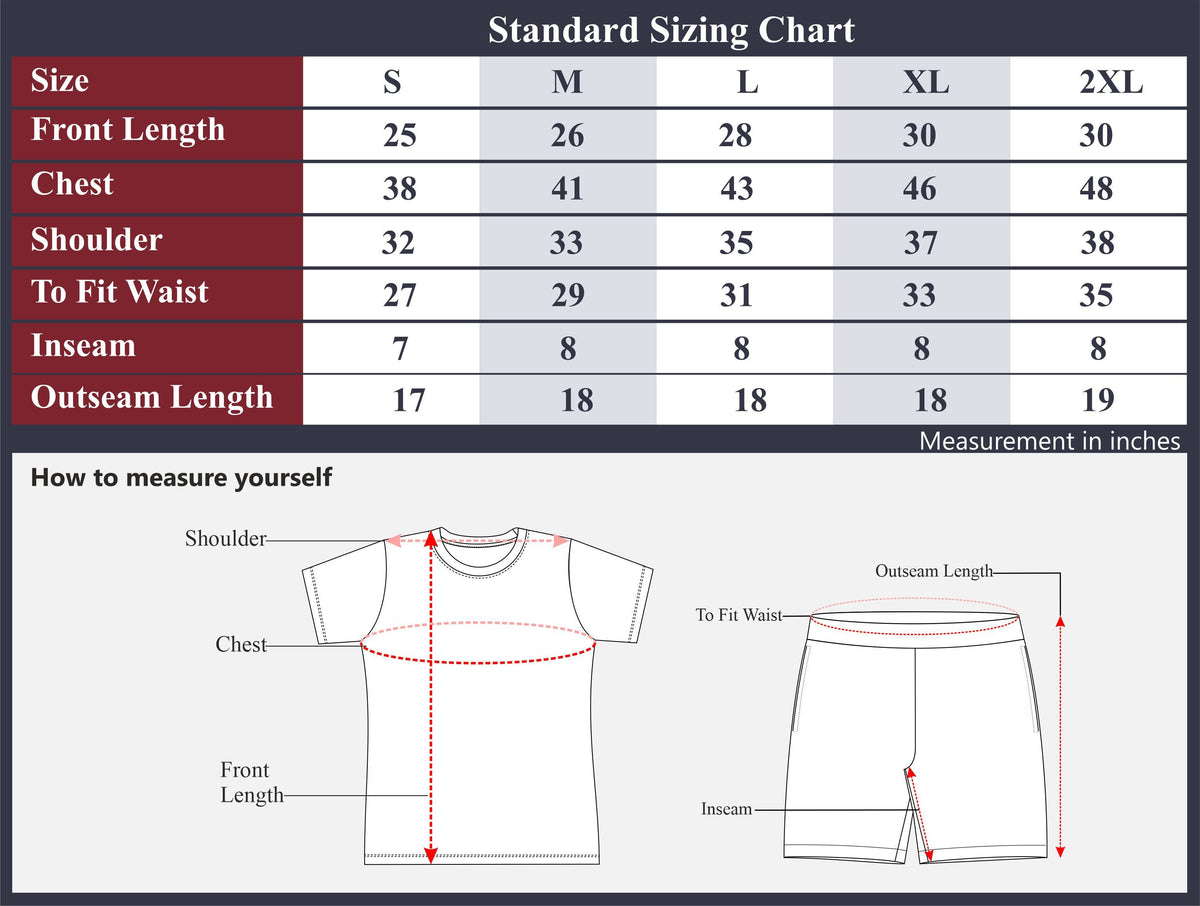 Standard Sizing Chart

| Size | S | M | L | XL | 2XL |
|---|---|---|---|---|---|
| Front Length | 25 | 26 | 28 | 30 | 30 |
| Chest | 38 | 41 | 43 | 46 | 48 |
| Shoulder | 32 | 33 | 35 | 37 | 38 |
| To Fit Waist | 27 | 29 | 31 | 33 | 35 |
| Inseam | 7 | 8 | 8 | 8 | 8 |
| Outseam Length | 17 | 18 | 18 | 18 | 19 |

Measurement in inches

How to measure yourself

Shoulder
Chest
Front Length
Outseam Length
To Fit Waist
Inseam